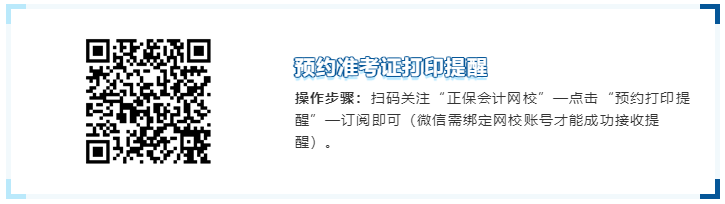 预约准考证打印提醒

操作步骤：扫码关注“正保会计网校”—点击“预约打印提醒”—订阅即可（微信需绑定网校账号才能成功接收提醒）。